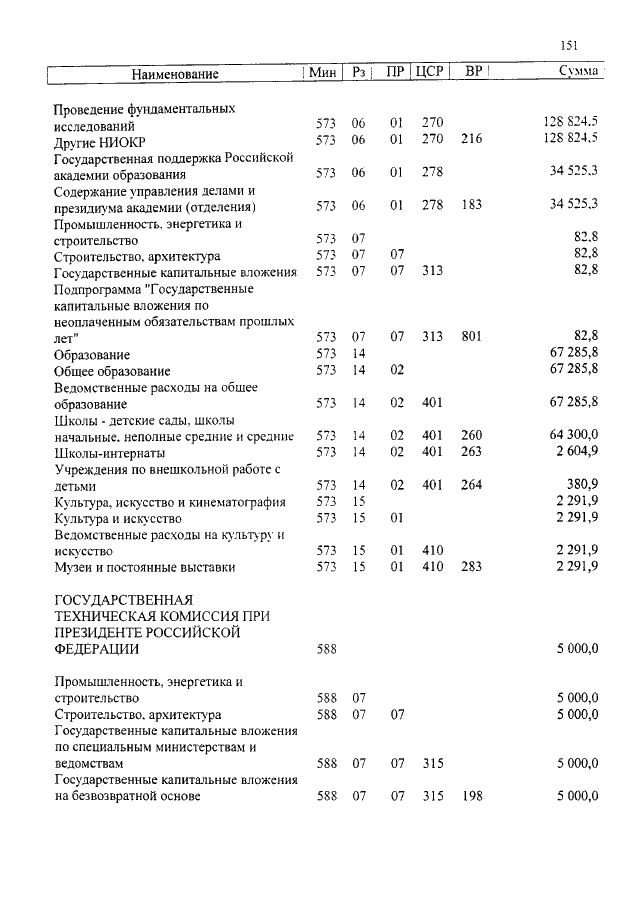 151

| Наименование | Мин | Рз | ПР | ЦСР | ВР | Сумма |
|---|---|---|---|---|---|---|
| Проведение фундаментальных исследований | 573 | 06 | 01 | 270 | | 128 824,5 |
| Другие НИОКР | 573 | 06 | 01 | 270 | 216 | 128 824,5 |
| Государственная поддержка Российской академии образования | 573 | 06 | 01 | 278 | | 34 525,3 |
| Содержание управления делами и президиума академии (отделения) | 573 | 06 | 01 | 278 | 183 | 34 525,3 |
| Промышленность, энергетика и строительство | 573 | 07 | | | | 82,8 |
| Строительство, архитектура | 573 | 07 | 07 | | | 82,8 |
| Государственные капитальные вложения | 573 | 07 | 07 | 313 | | 82,8 |
| Подпрограмма "Государственные капитальные вложения по неоплаченным обязательствам прошлых лет" | 573 | 07 | 07 | 313 | 801 | 82,8 |
| Образование | 573 | 14 | | | | 67 285,8 |
| Общее образование | 573 | 14 | 02 | | | 67 285,8 |
| Ведомственные расходы на общее образование | 573 | 14 | 02 | 401 | | 67 285,8 |
| Школы - детские сады, школы начальные, неполные средние и средние | 573 | 14 | 02 | 401 | 260 | 64 300,0 |
| Школы-интернаты | 573 | 14 | 02 | 401 | 263 | 2 604,9 |
| Учреждения по внешкольной работе с детьми | 573 | 14 | 02 | 401 | 264 | 380,9 |
| Культура, искусство и кинематография | 573 | 15 | | | | 2 291,9 |
| Культура и искусство | 573 | 15 | 01 | | | 2 291,9 |
| Ведомственные расходы на культуру и искусство | 573 | 15 | 01 | 410 | | 2 291,9 |
| Музеи и постоянные выставки | 573 | 15 | 01 | 410 | 283 | 2 291,9 |
| ГОСУДАРСТВЕННАЯ ТЕХНИЧЕСКАЯ КОМИССИЯ ПРИ ПРЕЗИДЕНТЕ РОССИЙСКОЙ ФЕДЕРАЦИИ | 588 | | | | | 5 000,0 |
| Промышленность, энергетика и строительство | 588 | 07 | | | | 5 000,0 |
| Строительство, архитектура | 588 | 07 | 07 | | | 5 000,0 |
| Государственные капитальные вложения по специальным министерствам и ведомствам | 588 | 07 | 07 | 315 | | 5 000,0 |
| Государственные капитальные вложения на безвозвратной основе | 588 | 07 | 07 | 315 | 198 | 5 000,0 |